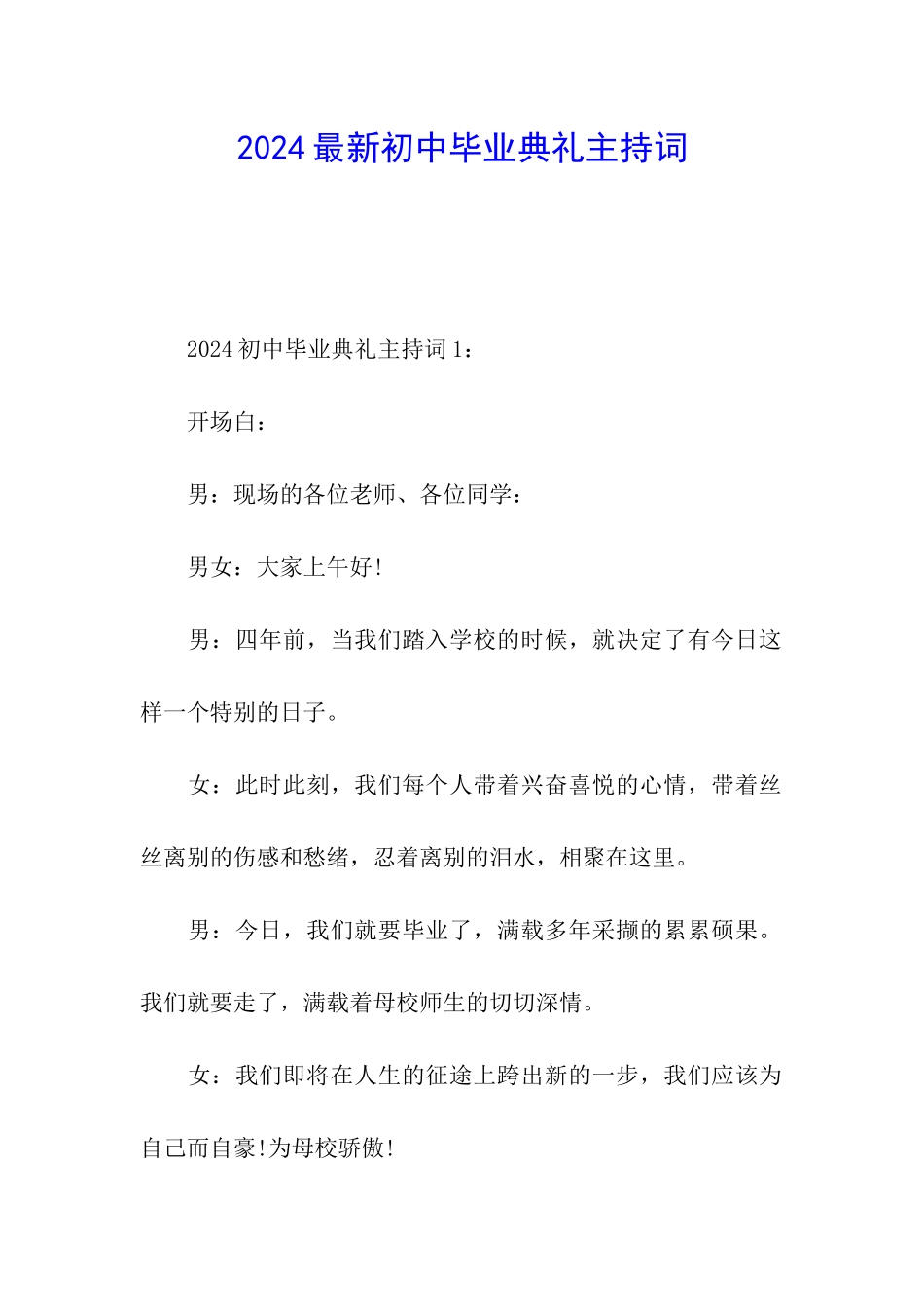 2024最新初中毕业典礼主持词

2024初中毕业典礼主持词1：

开场白：

男：现场的各位老师、各位同学：

男女：大家上午好!

男：四年前，当我们踏入学校的时候，就决定了有今日这样一个特别的日子。

女：此时此刻，我们每个人带着兴奋喜悦的心情，带着丝丝离别的伤感和愁绪，忍着离别的泪水，相聚在这里。

男：今日，我们就要毕业了，满载多年采撷的累累硕果。我们就要走了，满载着母校师生的切切深情。

女：我们即将在人生的征途上跨出新的一步，我们应该为自己而自豪!为母校骄傲!